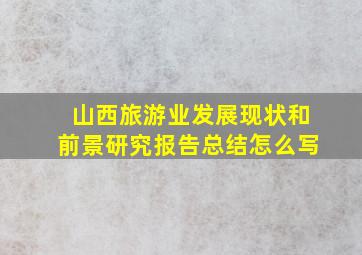 山西旅游业发展现状和前景研究报告总结怎么写